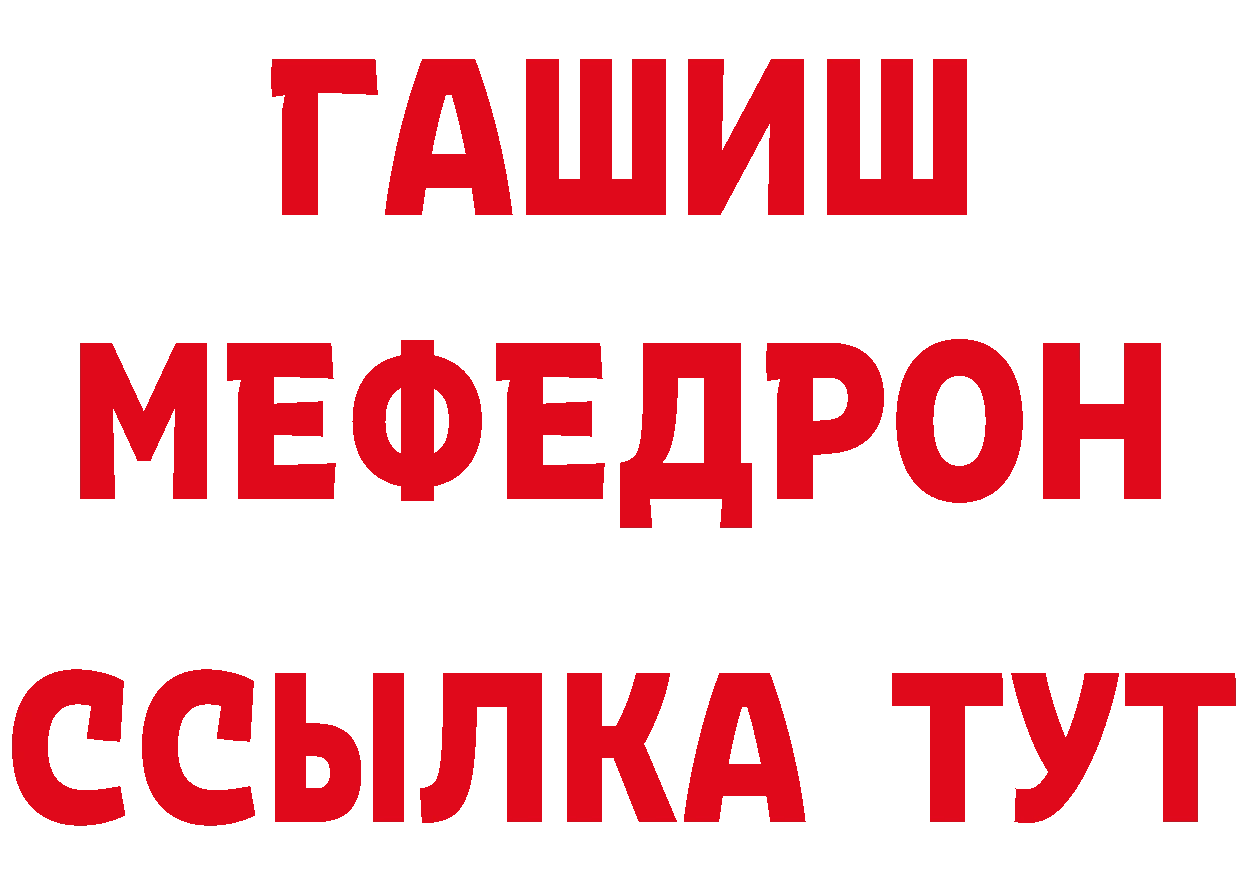 ГАШИШ
МЕФЕДРОН
ССЫЛКА ТУТ